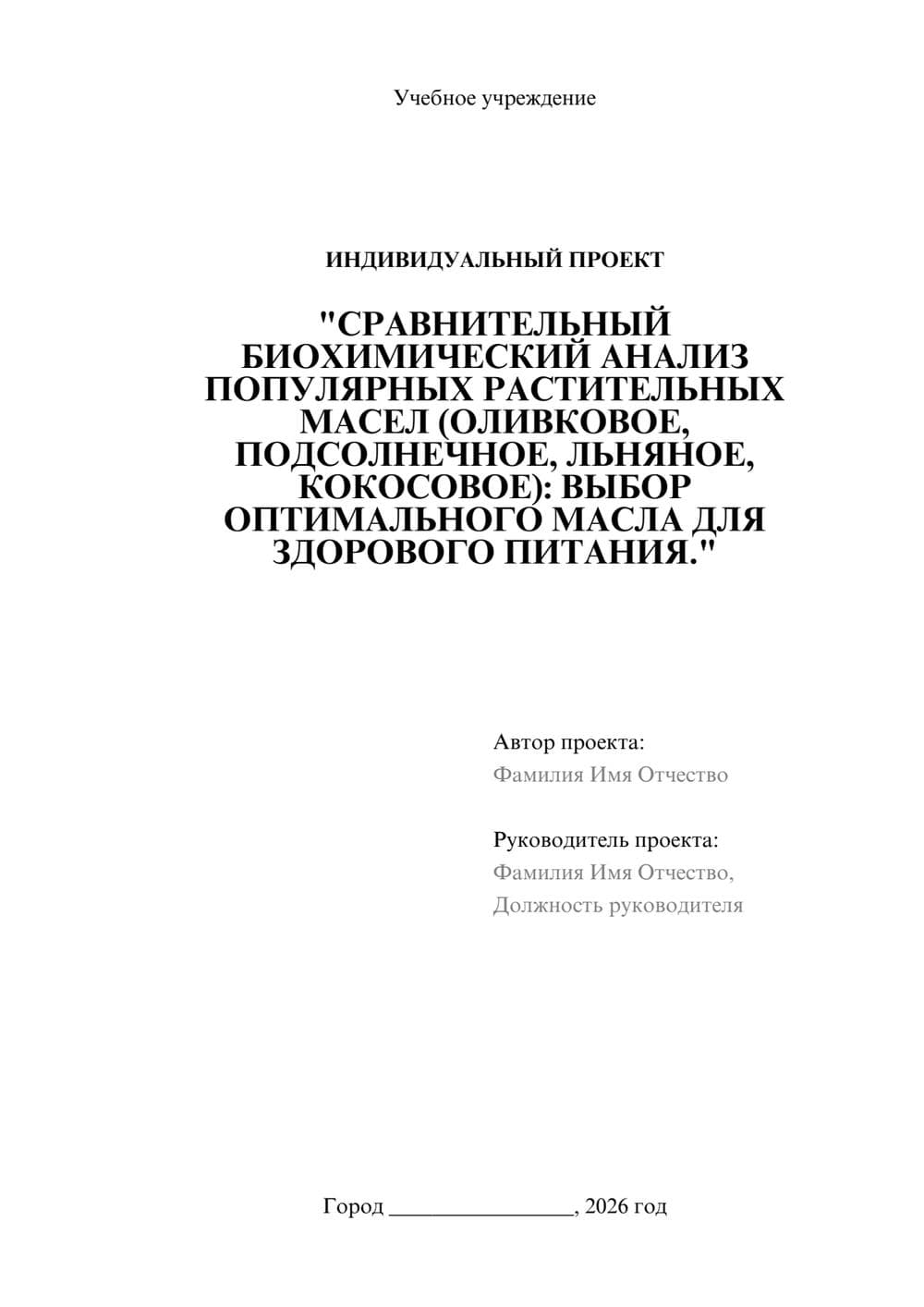 Учебное учреждение

ИНДИВИДУАЛЬНЫЙ ПРОЕКТ

"СРАВНИТЕЛЬНЫЙ БИОХИМИЧЕСКИЙ АНАЛИЗ ПОПУЛЯРНЫХ РАСТИТЕЛЬНЫХ МАСЕЛ (ОЛИВКОВОЕ, ПОДСОЛНЕЧНОЕ, ЛЬНЯНОЕ, КОКОСОВОЕ): ВЫБОР ОПТИМАЛЬНОГО МАСЛА ДЛЯ ЗДОРОВОГО ПИТАНИЯ."

Автор проекта:
Фамилия Имя Отчество

Руководитель проекта:
Фамилия Имя Отчество,
Должность руководителя

Город ________________, 2026 год